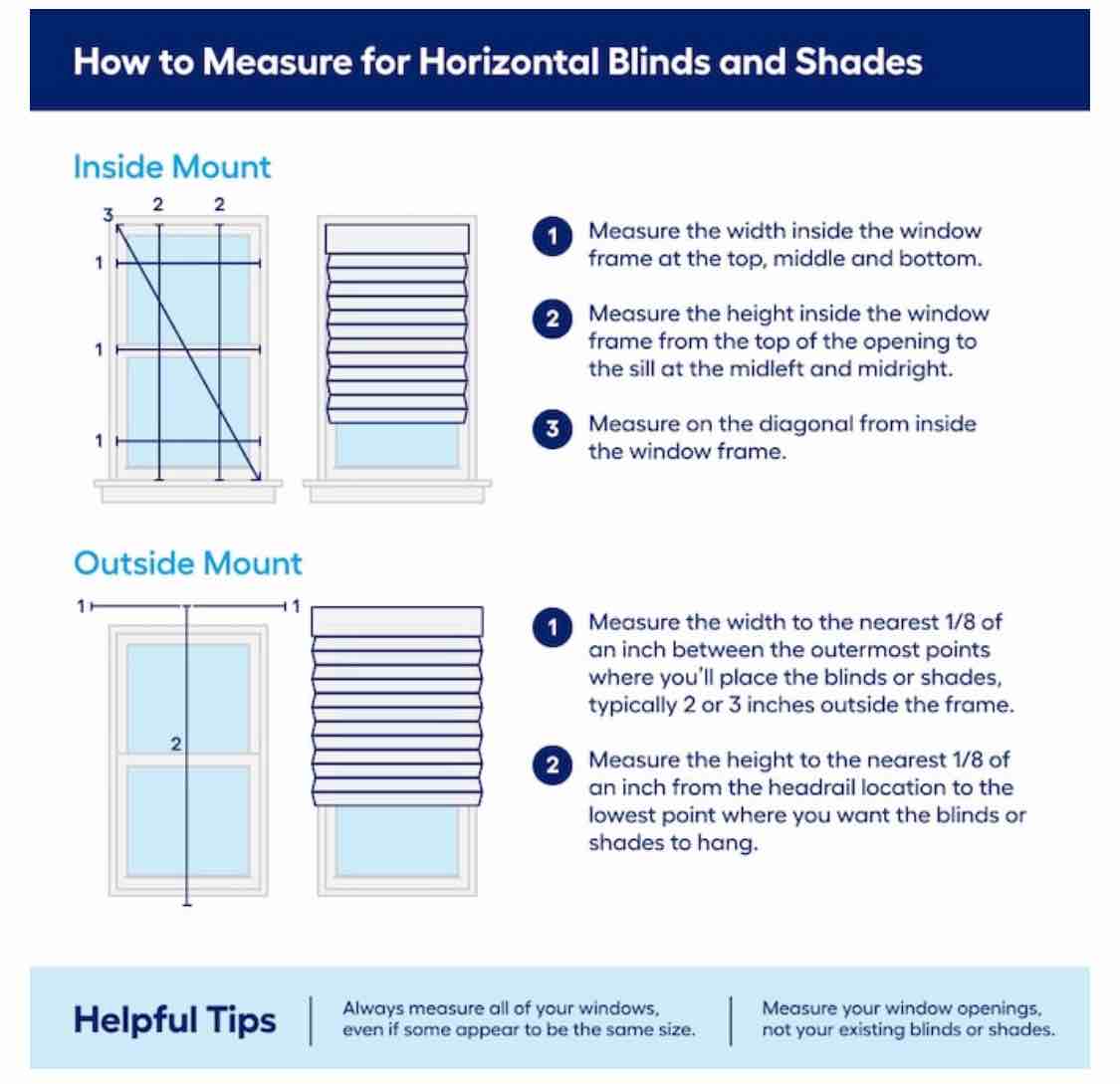 How to Measure for Horizontal Blinds and Shades

Inside Mount

3 2 2
1
1
1

1 Measure the width inside the window frame at the top, middle and bottom.

2 Measure the height inside the window frame from the top of the opening to the sill at the midleft and midright.

3 Measure on the diagonal from inside the window frame.

Outside Mount

1 1
2

1 Measure the width to the nearest 1/8 of an inch between the outermost points where you'll place the blinds or shades, typically 2 or 3 inches outside the frame.

2 Measure the height to the nearest 1/8 of an inch from the headrail location to the lowest point where you want the blinds or shades to hang.

Helpful Tips

Always measure all of your windows, even if some appear to be the same size.

Measure your window openings, not your existing blinds or shades.